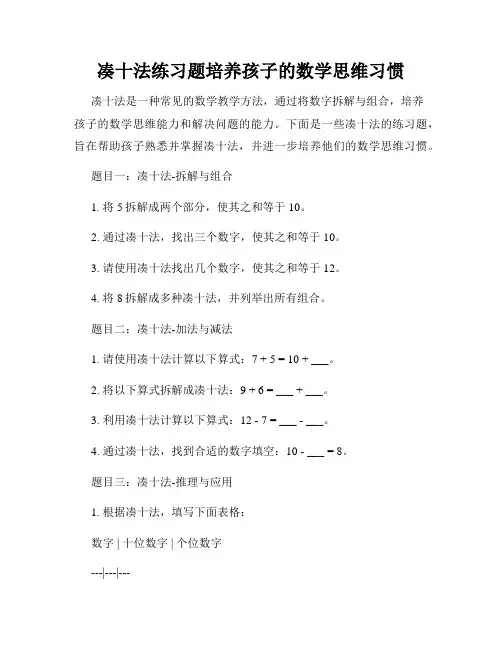 凑十法练习题培养孩子的数学思维习惯

凑十法是一种常见的数学教学方法，通过将数字拆解与组合，培养孩子的数学思维能力和解决问题的能力。下面是一些凑十法的练习题，旨在帮助孩子熟悉并掌握凑十法，并进一步培养他们的数学思维习惯。

题目一：凑十法-拆解与组合

1. 将 5 拆解成两个部分，使其之和等于 10。

2. 通过凑十法，找出三个数字，使其之和等于 10。

3. 请使用凑十法找出几个数字，使其之和等于 12。

4. 将 8 拆解成多种凑十法，并列举出所有组合。

题目二：凑十法-加法与减法

1. 请使用凑十法计算以下算式：7 + 5 = 10 + ___。

2. 将以下算式拆解成凑十法：9 + 6 = ___ + ___。

3. 利用凑十法计算以下算式：12 - 7 = ___ - ___。

4. 通过凑十法，找到合适的数字填空：10 - ___ = 8。

题目三：凑十法-推理与应用

1. 根据凑十法，填写下面表格：

数字 | 十位数字 | 个位数字

---|---|---